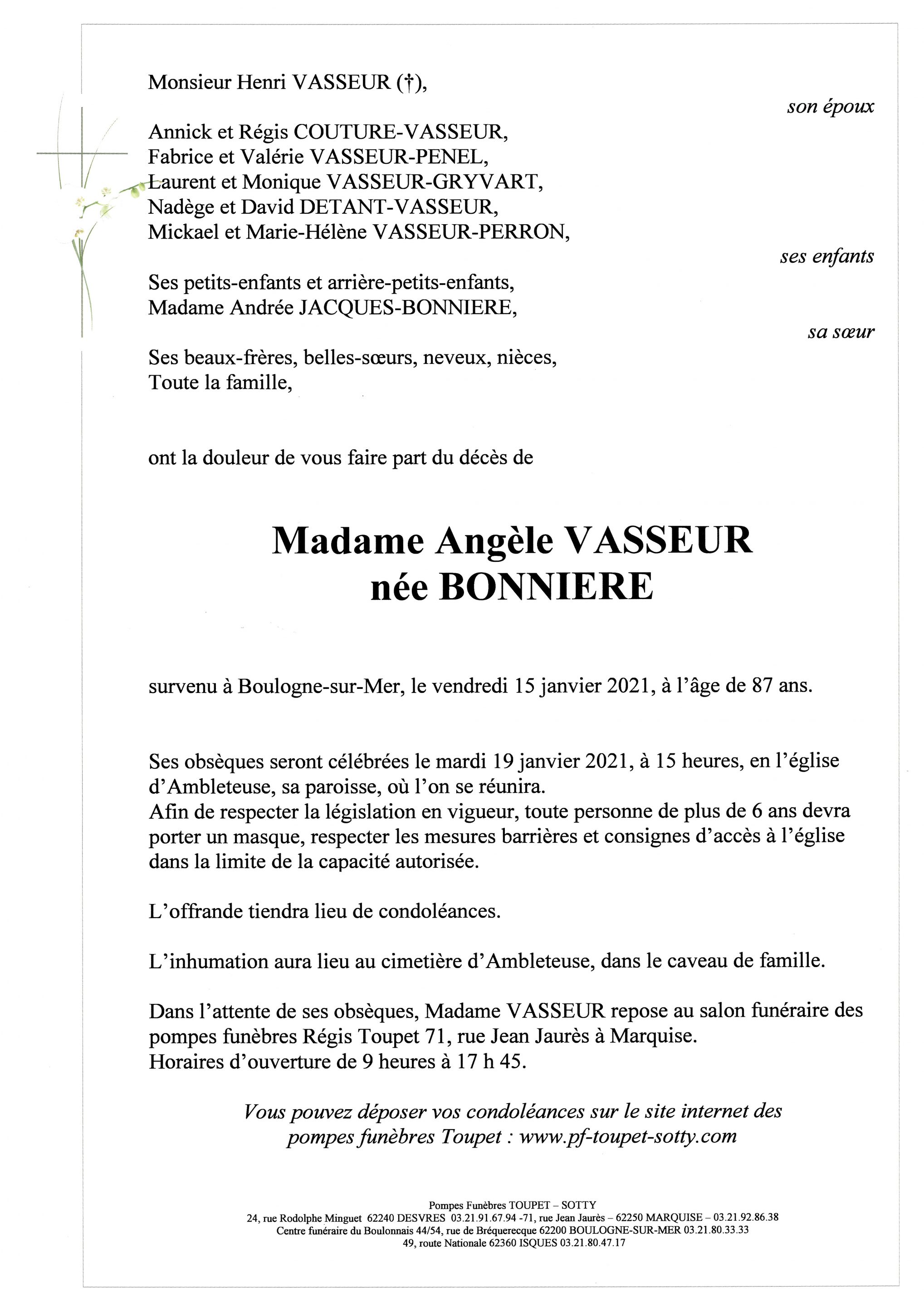 Monsieur Henri VASSEUR (†),

son époux

Annick et Régis COUTURE-VASSEUR,
Fabrice et Valérie VASSEUR-PENEL,
Laurent et Monique VASSEUR-GRYVART,
Nadège et David DETANT-VASSEUR,
Mickael et Marie-Hélène VASSEUR-PERRON,

ses enfants

Ses petits-enfants et arrière-petits-enfants,
Madame Andrée JACQUES-BONNIERE,

sa sœur

Ses beaux-frères, belles-sœurs, neveux, nièces,
Toute la famille,

ont la douleur de vous faire part du décès de

Madame Angèle VASSEUR
née BONNIERE

survenu à Boulogne-sur-Mer, le vendredi 15 janvier 2021, à l'âge de 87 ans.

Ses obsèques seront célébrées le mardi 19 janvier 2021, à 15 heures, en l'église d'Ambleteuse, sa paroisse, où l'on se réunira.
Afin de respecter la législation en vigueur, toute personne de plus de 6 ans devra porter un masque, respecter les mesures barrières et consignes d'accès à l'église dans la limite de la capacité autorisée.

L'offrande tiendra lieu de condoléances.

L'inhumation aura lieu au cimetière d'Ambleteuse, dans le caveau de famille.

Dans l'attente de ses obsèques, Madame VASSEUR repose au salon funéraire des pompes funèbres Régis Toupet 71, rue Jean Jaurès à Marquise.
Horaires d'ouverture de 9 heures à 17 h 45.

Vous pouvez déposer vos condoléances sur le site internet des pompes funèbres Toupet : www.pf-toupet-sotty.com

Pompes Funèbres TOUPET – SOTTY
24, rue Rodolphe Minguet 62240 DESVRES 03.21.91.67.94 -71, rue Jean Jaurès – 62250 MARQUISE – 03.21.92.86.38
Centre funéraire du Boulonnais 44/54, rue de Bréquerecque 62200 BOULOGNE-SUR-MER 03.21.80.33.33
49, route Nationale 62360 ISQUES 03.21.80.47.17